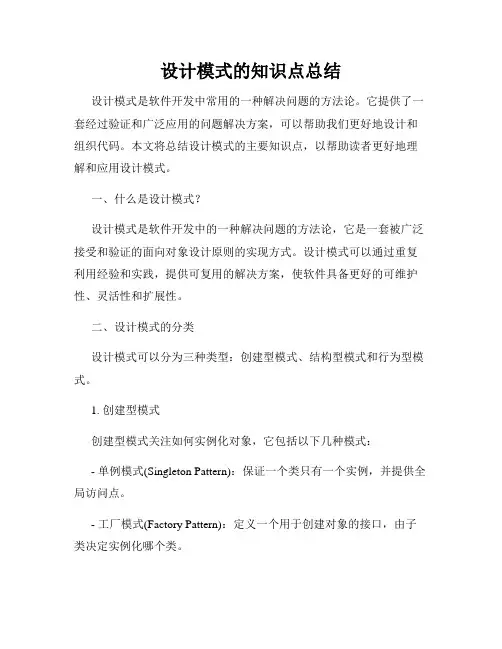 设计模式的知识点总结

设计模式是软件开发中常用的一种解决问题的方法论。它提供了一套经过验证和广泛应用的问题解决方案，可以帮助我们更好地设计和组织代码。本文将总结设计模式的主要知识点，以帮助读者更好地理解和应用设计模式。

一、什么是设计模式？

设计模式是软件开发中的一种解决问题的方法论，它是一套被广泛接受和验证的面向对象设计原则的实现方式。设计模式可以通过重复利用经验和实践，提供可复用的解决方案，使软件具备更好的可维护性、灵活性和扩展性。

二、设计模式的分类

设计模式可以分为三种类型：创建型模式、结构型模式和行为型模式。

1. 创建型模式

创建型模式关注如何实例化对象，它包括以下几种模式：

- 单例模式(Singleton Pattern)：保证一个类只有一个实例，并提供全局访问点。

- 工厂模式(Factory Pattern)：定义一个用于创建对象的接口，由子类决定实例化哪个类。